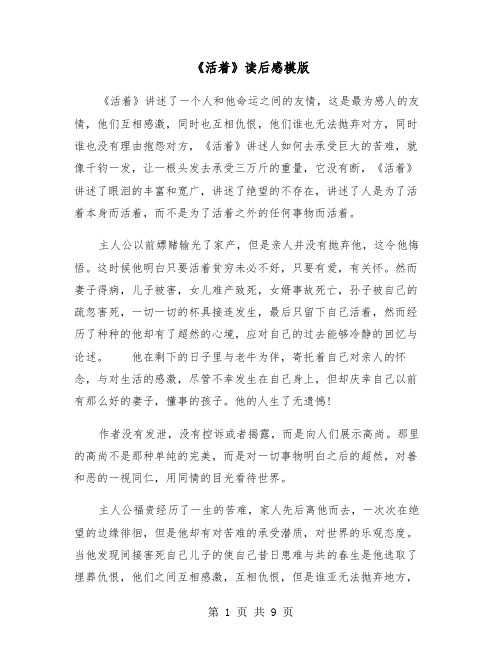 《活着》读后感模版

《活着》讲述了一个人和他命运之间的友情，这是最为感人的友情，他们互相感激，同时也互相仇恨，他们谁也无法抛弃对方，同时谁也没有理由抱怨对方，《活着》讲述人如何去承受巨大的苦难，就像千钧一发，让一根头发去承受三万斤的重量，它没有断，《活着》讲述了眼泪的丰富和宽广，讲述了绝望的不存在，讲述了人是为了活着本身而活着，而不是为了活着之外的任何事物而活着。

主人公以前嫖赌输光了家产，但是亲人并没有抛弃他，这令他悔悟。这时候他明白只要活着贫穷未必不好，只要有爱，有关怀。然而妻子得病，儿子被害，女儿难产致死，女婿事故死亡，孙子被自己的疏忽害死，一切一切的杯具接连发生，最后只留下自己活着，然而经历了种种的他却有了超然的心境，应对自己的过去能够冷静的回忆与论述。　　他在剩下的日子里与老牛为伴，寄托着自己对亲人的怀念，与对生活的感激，尽管不幸发生在自己身上，但却庆幸自己以前有那么好的妻子，懂事的孩子。他的人生了无遗憾！

作者没有发泄，没有控诉或者揭露，而是向人们展示高尚。那里的高尚不是那种单纯的完美，而是对一切事物明白之后的超然，对善和恶的一视同仁，用同情的目光看待世界。

主人公福贵经历了一生的苦难，家人先后离他而去，一次次在绝望的边缘徘徊，但是他却有对苦难的承受潜质，对世界的乐观态度。当他发现间接害死自己儿子的使自己昔日患难与共的春生是他选取了埋葬仇恨，他们之间互相感激，互相仇恨，但是谁亚无法抛弃地方，

第 1 页 共 9 页